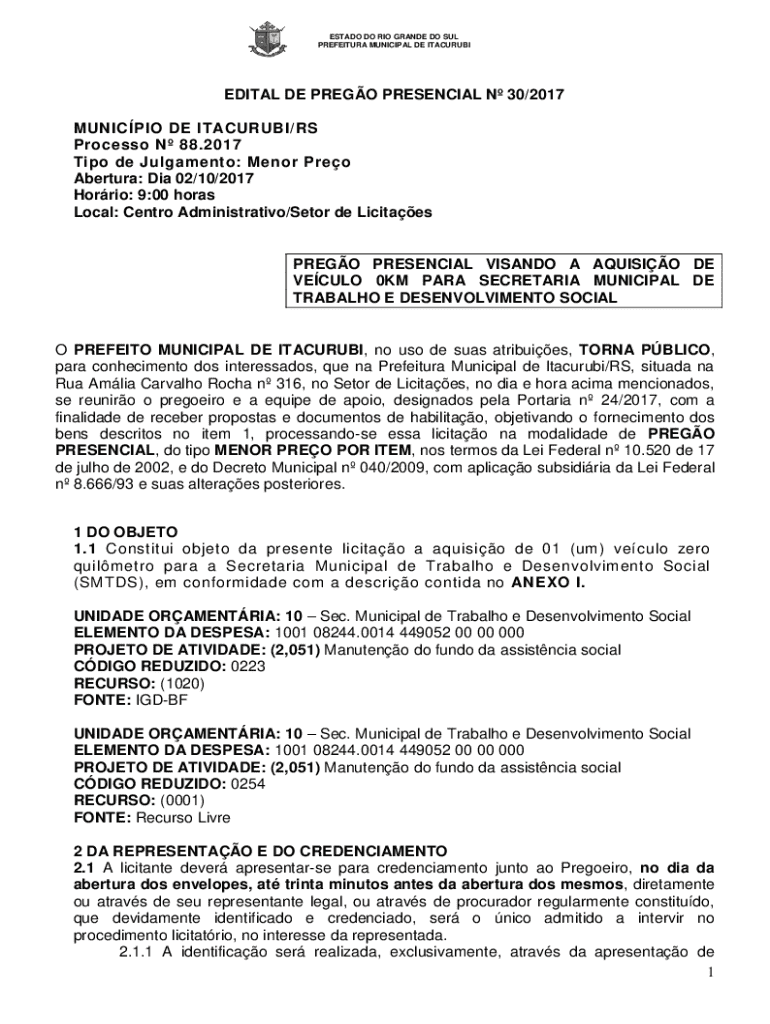 ESTADO DO RIO GRANDE DO SUL
PREFEITURA MUNICIPAL DE ITACURUBI

EDITAL DE PREGÃO PRESENCIAL Nº 30/2017

MUNICÍPIO DE ITACURUBI/RS
Processo Nº 88.2017
Tipo de Julgamento: Menor Preço
Abertura: Dia 02/10/2017
Horário: 9:00 horas
Local: Centro Administrativo/Setor de Licitações

PREGÃO PRESENCIAL VISANDO A AQUISIÇÃO DE VEÍCULO 0KM PARA SECRETARIA MUNICIPAL DE TRABALHO E DESENVOLVIMENTO SOCIAL

O PREFEITO MUNICIPAL DE ITACURUBI, no uso de suas atribuições, TORNA PÚBLICO, para conhecimento dos interessados, que na Prefeitura Municipal de Itacurubi/RS, situada na Rua Amália Carvalho Rocha nº 316, no Setor de Licitações, no dia e hora acima mencionados, se reunirão o pregoeiro e a equipe de apoio, designados pela Portaria nº 24/2017, com a finalidade de receber propostas e documentos de habilitação, objetivando o fornecimento dos bens descritos no item 1, processando-se essa licitação na modalidade de PREGÃO PRESENCIAL, do tipo MENOR PREÇO POR ITEM, nos termos da Lei Federal nº 10.520 de 17 de julho de 2002, e do Decreto Municipal nº 040/2009, com aplicação subsidiária da Lei Federal nº 8.666/93 e suas alterações posteriores.

1 DO OBJETO
1.1 Constitui objeto da presente licitação a aquisição de 01 (um) veículo zero quilômetro para a Secretaria Municipal de Trabalho e Desenvolvimento Social (SMTDS), em conformidade com a descrição contida no ANEXO I.

UNIDADE ORÇAMENTÁRIA: 10 – Sec. Municipal de Trabalho e Desenvolvimento Social
ELEMENTO DA DESPESA: 1001 08244.0014 449052 00 00 000
PROJETO DE ATIVIDADE: (2,051) Manutenção do fundo da assistência social
CÓDIGO REDUZIDO: 0223
RECURSO: (1020)
FONTE: IGD-BF

UNIDADE ORÇAMENTÁRIA: 10 – Sec. Municipal de Trabalho e Desenvolvimento Social
ELEMENTO DA DESPESA: 1001 08244.0014 449052 00 00 000
PROJETO DE ATIVIDADE: (2,051) Manutenção do fundo da assistência social
CÓDIGO REDUZIDO: 0254
RECURSO: (0001)
FONTE: Recurso Livre

2 DA REPRESENTAÇÃO E DO CREDENCIAMENTO
2.1 A licitante deverá apresentar-se para credenciamento junto ao Pregoeiro, no dia da abertura dos envelopes, até trinta minutos antes da abertura dos mesmos, diretamente ou através de seu representante legal, ou através de procurador regularmente constituído, que devidamente identificado e credenciado, será o único admitido a intervir no procedimento licitatório, no interesse da representada.
2.1.1 A identificação será realizada, exclusivamente, através da apresentação de
1